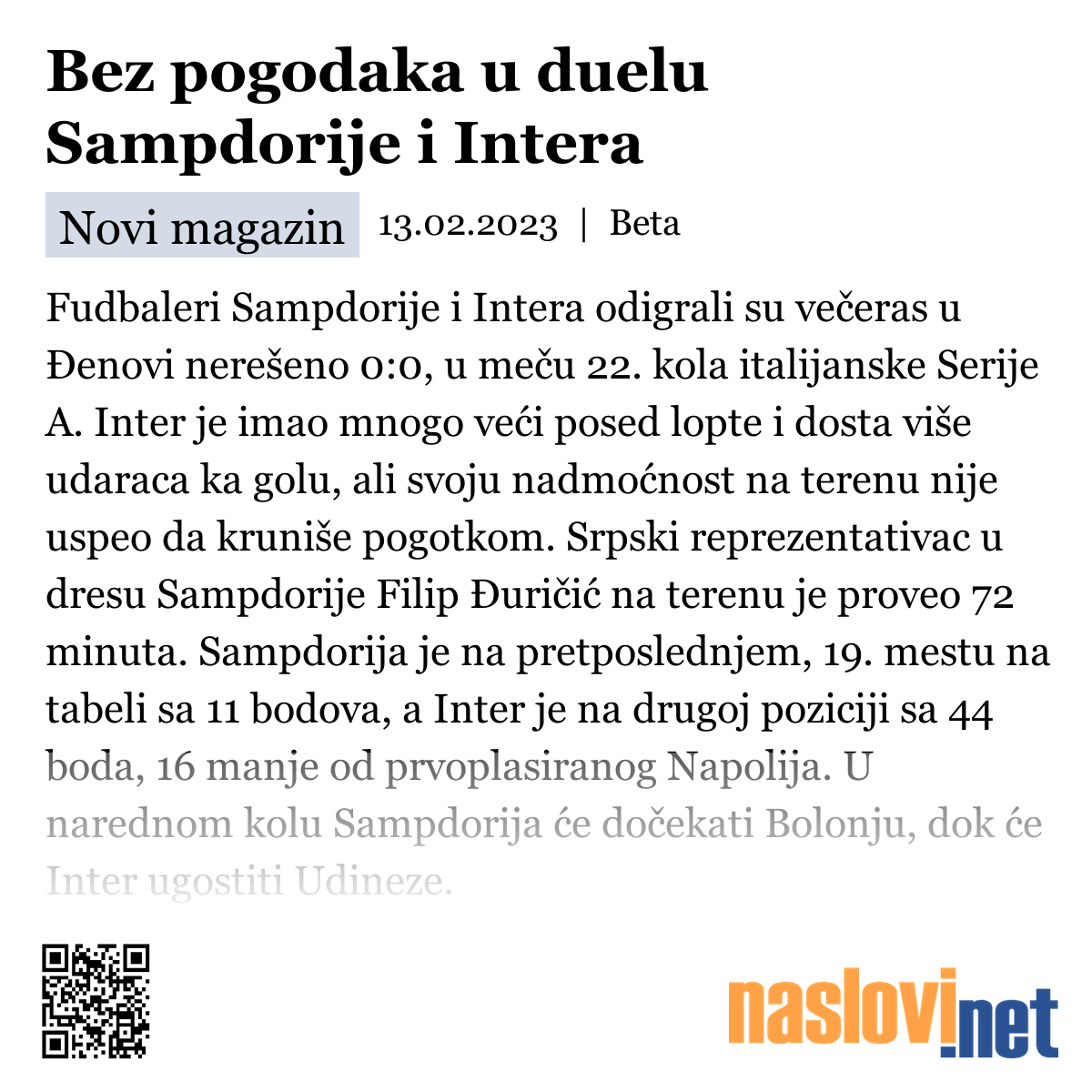 Bez pogodaka u duelu Sampdorije i Intera

Novi magazin 13.02.2023 | Beta

Fudbaleri Sampdorije i Intera odigrali su večeras u Đenovi nerešeno 0:0, u meču 22. kola italijanske Serije A. Inter je imao mnogo veći posed lopte i dosta više udaraca ka golu, ali svoju nadmoćnost na terenu nije uspeo da kruniše pogotkom. Srpski reprezentativac u dresu Sampdorije Filip Đuričić na terenu je proveo 72 minuta. Sampdorija je na pretposlednjem, 19. mestu na tabeli sa 11 bodova, a Inter je na drugoj poziciji sa 44 boda, 16 manje od prvoplasiranog Napolija. U narednom kolu Sampdorija će dočekati Bolonju, dok će Inter ugostiti Udineze.

naslovi.net